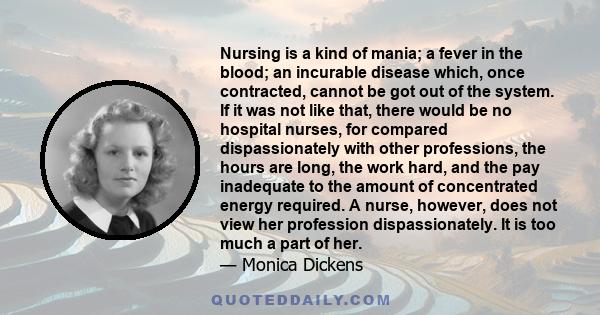 Nursing is a kind of mania; a fever in the blood; an incurable disease which, once contracted, cannot be got out of the system. If it was not like that, there would be no hospital nurses, for compared dispassionately with other professions, the hours are long, the work hard, and the pay inadequate to the amount of concentrated energy required. A nurse, however, does not view her profession dispassionately. It is too much a part of her.
— Monica Dickens

QUOTEDDAILY.COM